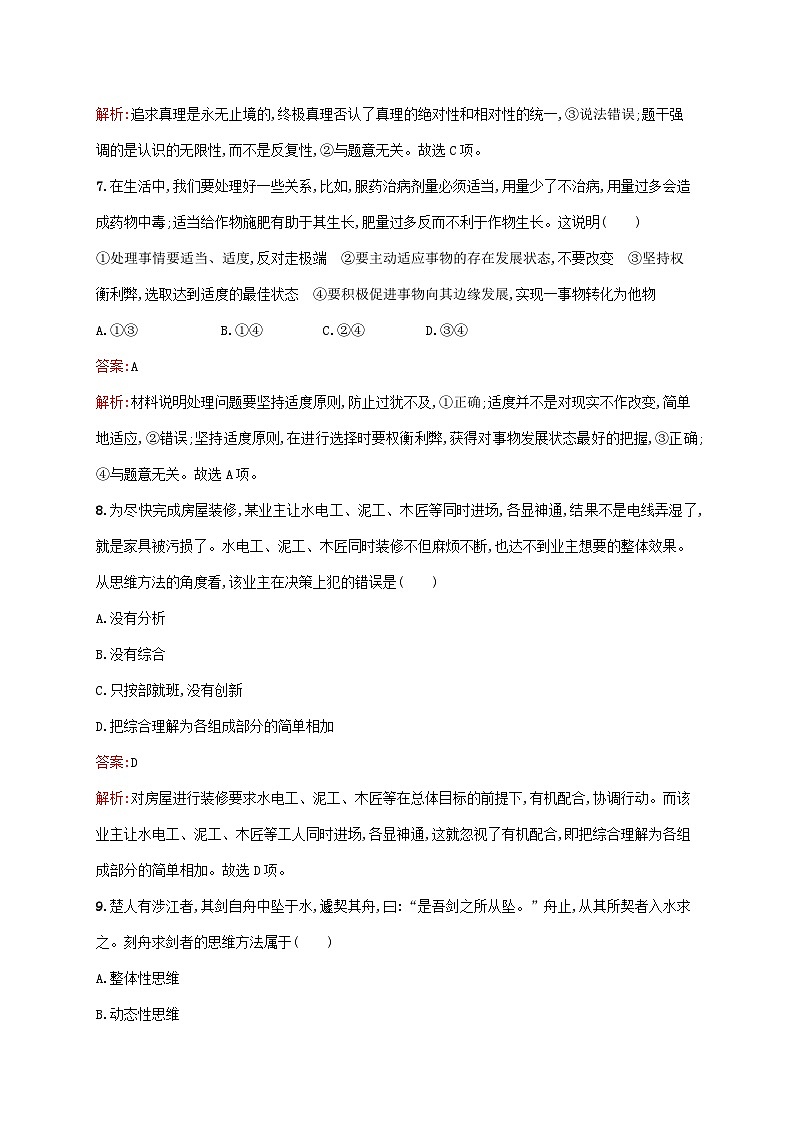 解析:追求真理是永无止境的,终极真理否认了真理的绝对性和相对性的统一,③说法错误;题干强调的是认识的无限性,而不是反复性,②与题意无关。故选C项。

7.在生活中,我们要处理好一些关系,比如,服药治病剂量必须适当,用量少了不治病,用量过多会造成药物中毒;适当给作物施肥有助于其生长,肥量过多反而不利于作物生长。这说明(　　)

①处理事情要适当、适度,反对走极端　②要主动适应事物的存在发展状态,不要改变　③坚持权衡利弊,选取达到适度的最佳状态　④要积极促进事物向其边缘发展,实现一事物转化为他物

A.①③　B.①④　C.②④　D.③④

答案:A

解析:材料说明处理问题要坚持适度原则,防止过犹不及,①正确;适度并不是对现实不作改变,简单地适应,②错误;坚持适度原则,在进行选择时要权衡利弊,获得对事物发展状态最好的把握,③正确;④与题意无关。故选A项。

8.为尽快完成房屋装修,某业主让水电工、泥工、木匠等同时进场,各显神通,结果不是电线弄湿了,就是家具被污损了。水电工、泥工、木匠同时装修不但麻烦不断,也达不到业主想要的整体效果。从思维方法的角度看,该业主在决策上犯的错误是(　　)

A.没有分析

B.没有综合

C.只按部就班,没有创新

D.把综合理解为各组成部分的简单相加

答案:D

解析:对房屋进行装修要求水电工、泥工、木匠等在总体目标的前提下,有机配合,协调行动。而该业主让水电工、泥工、木匠等工人同时进场,各显神通,这就忽视了有机配合,即把综合理解为各组成部分的简单相加。故选D项。

9.楚人有涉江者,其剑自舟中坠于水,遽契其舟,曰:“是吾剑之所从坠。”舟止,从其所契者入水求之。刻舟求剑者的思维方法属于(　　)

A.整体性思维

B.动态性思维